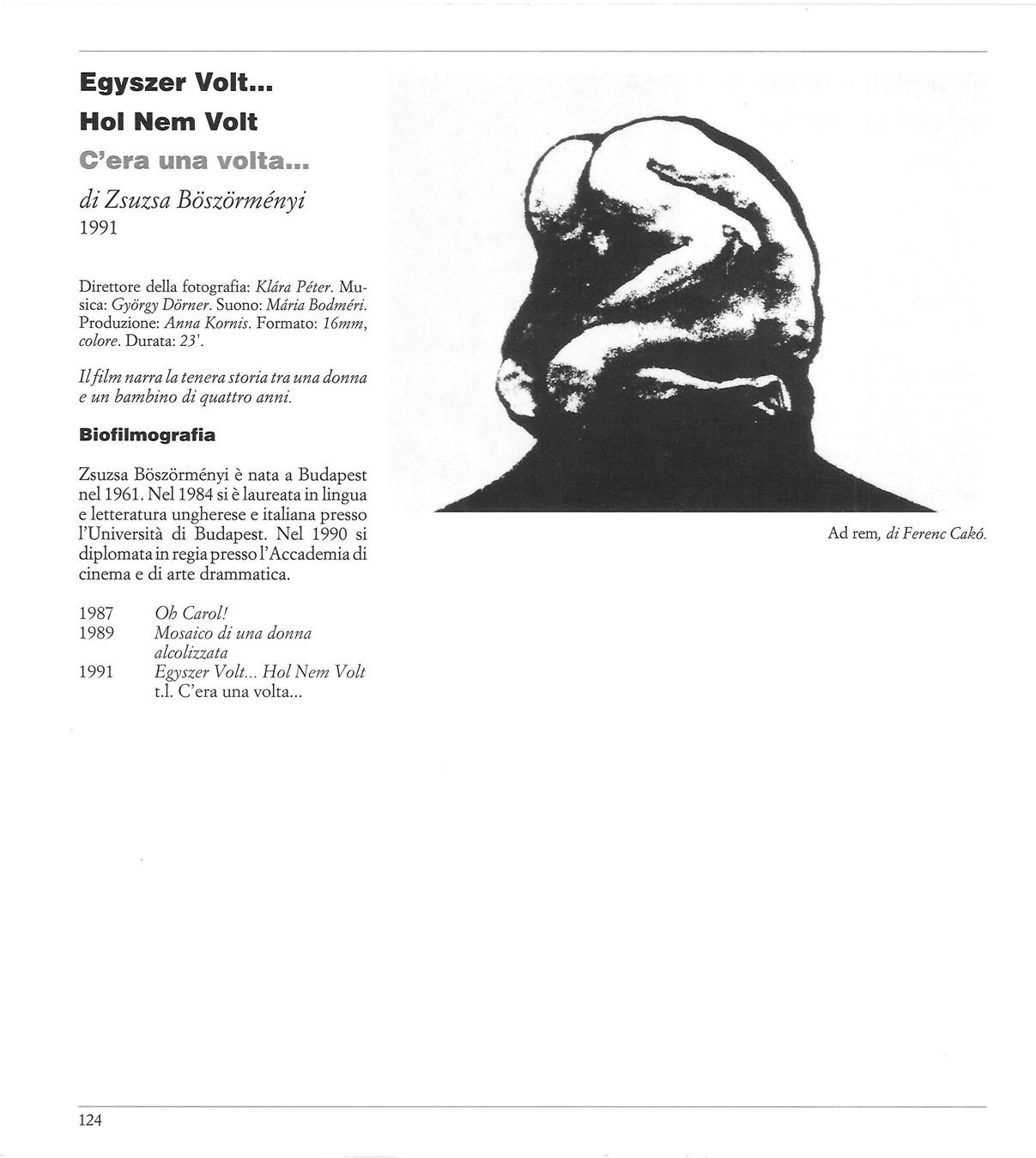 Egyszer Volt...
Hol Nem Volt
C'era una volta...
di Zsuzsa Böszörményi
1991

Direttore della fotografia: Klára Péter. Musica: György Dörner. Suono: Mária Bodméri. Produzione: Anna Kornis. Formato: 16mm, colore. Durata: 23'.

Il film narra la tenera storia tra una donna e un bambino di quattro anni.

Biofilmografia

Zsuzsa Böszörményi è nata a Budapest nel 1961. Nel 1984 si è laureata in lingua e letteratura ungherese e italiana presso l'Università di Budapest. Nel 1990 si diplomata in regia presso l'Accademia di cinema e di arte drammatica.

1987 Oh Carol!
1989 Mosaico di una donna alcolizzata
1991 Egyszer Volt... Hol Nem Volt t.l. C'era una volta...

Ad rem, di Ferenc Cakó.

124